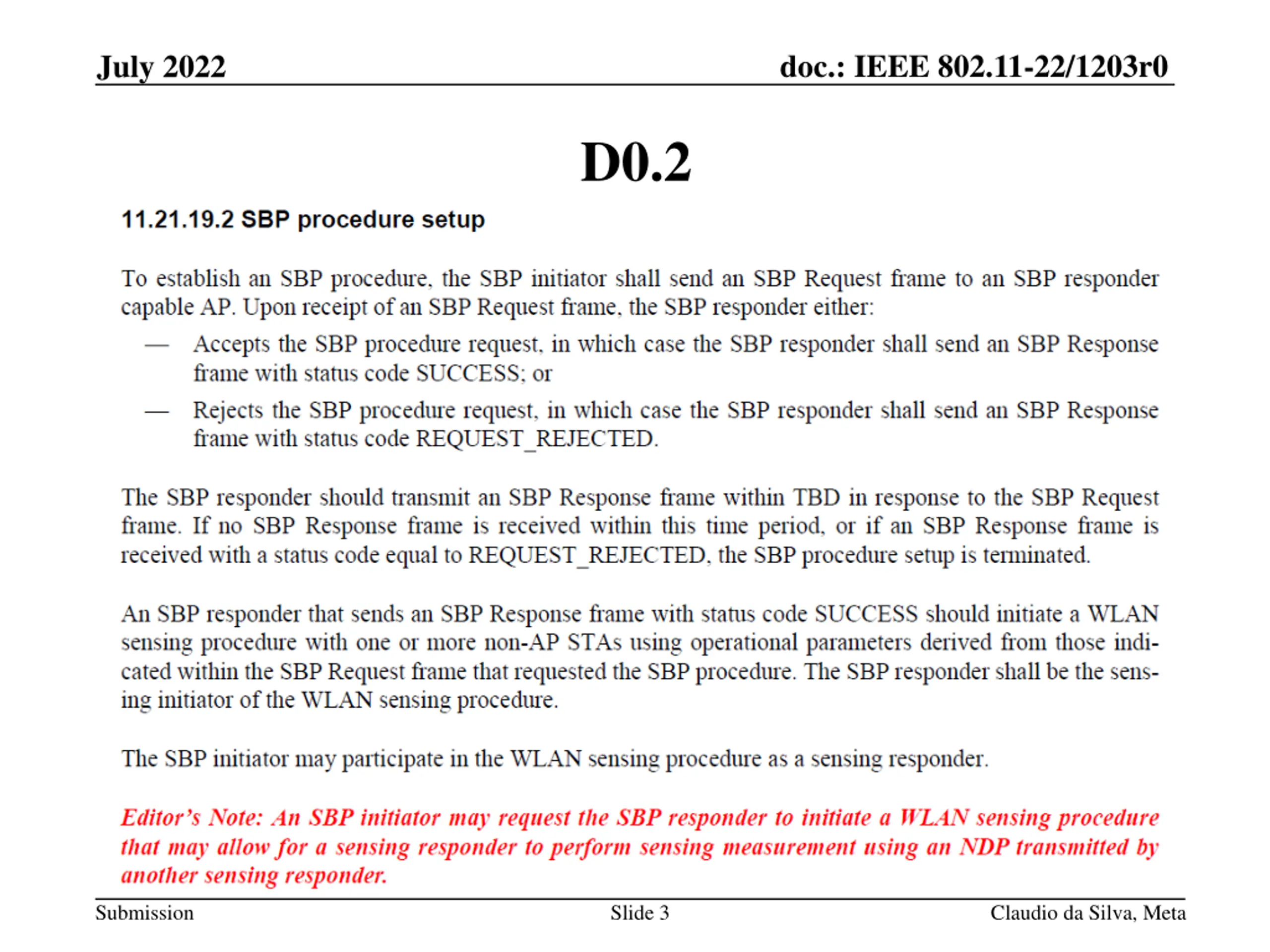 July 2022

doc.: IEEE 802.11-22/1203r0

D0.2

11.21.19.2 SBP procedure setup

To establish an SBP procedure, the SBP initiator shall send an SBP Request frame to an SBP responder capable AP. Upon receipt of an SBP Request frame, the SBP responder either:

— Accepts the SBP procedure request, in which case the SBP responder shall send an SBP Response frame with status code SUCCESS; or

— Rejects the SBP procedure request, in which case the SBP responder shall send an SBP Response frame with status code REQUEST_REJECTED.

The SBP responder should transmit an SBP Response frame within TBD in response to the SBP Request frame. If no SBP Response frame is received within this time period, or if an SBP Response frame is received with a status code equal to REQUEST_REJECTED, the SBP procedure setup is terminated.

An SBP responder that sends an SBP Response frame with status code SUCCESS should initiate a WLAN sensing procedure with one or more non-AP STAs using operational parameters derived from those indicated within the SBP Request frame that requested the SBP procedure. The SBP responder shall be the sensing initiator of the WLAN sensing procedure.

The SBP initiator may participate in the WLAN sensing procedure as a sensing responder.

Editor's Note: An SBP initiator may request the SBP responder to initiate a WLAN sensing procedure that may allow for a sensing responder to perform sensing measurement using an NDP transmitted by another sensing responder.

Submission

Slide 3

Claudio da Silva, Meta